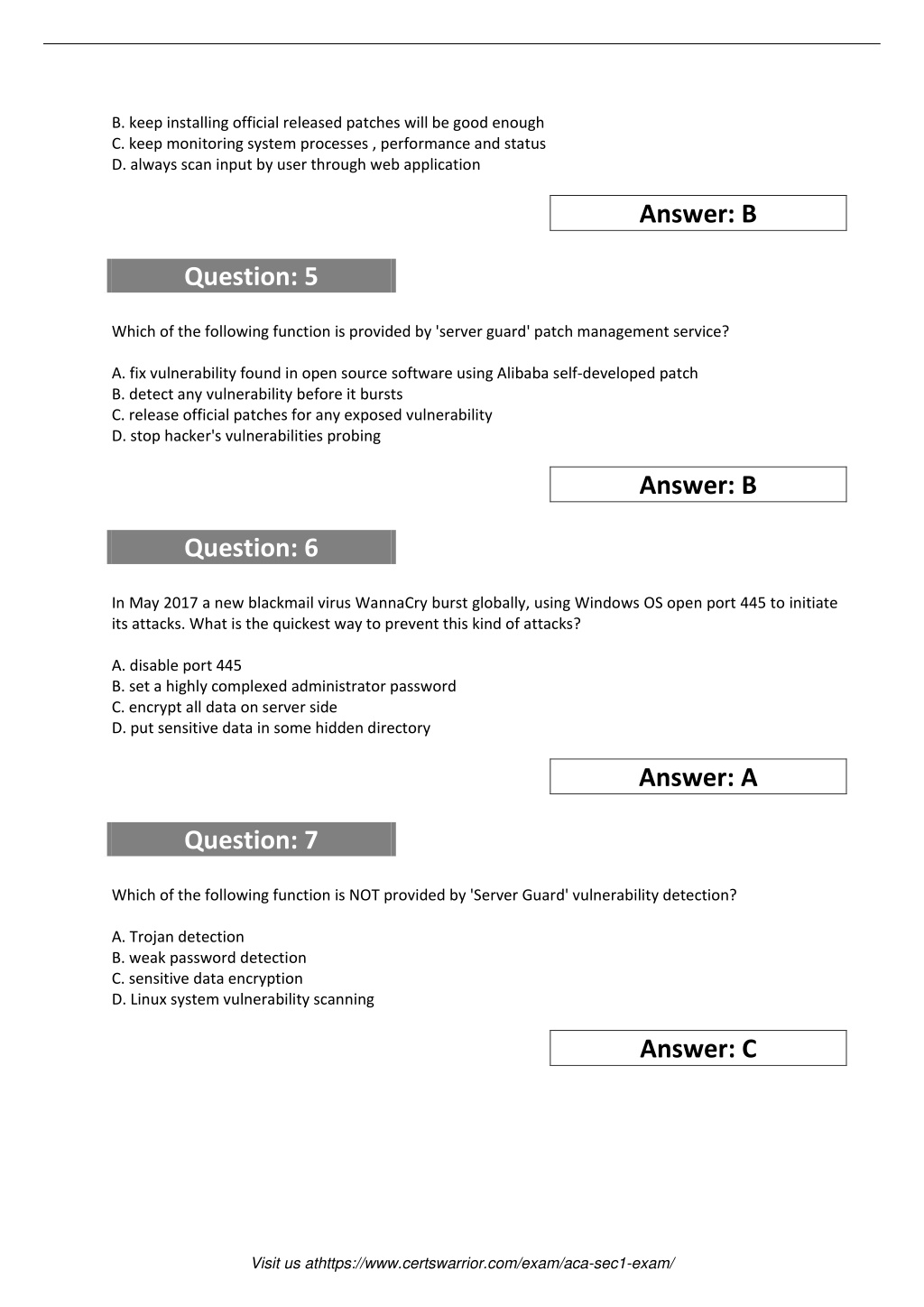 B. keep installing official released patches will be good enough
C. keep monitoring system processes , performance and status
D. always scan input by user through web application

Answer: B

Question: 5

Which of the following function is provided by 'server guard' patch management service?

A. fix vulnerability found in open source software using Alibaba self-developed patch
B. detect any vulnerability before it bursts
C. release official patches for any exposed vulnerability
D. stop hacker's vulnerabilities probing

Answer: B

Question: 6

In May 2017 a new blackmail virus WannaCry burst globally, using Windows OS open port 445 to initiate its attacks. What is the quickest way to prevent this kind of attacks?

A. disable port 445
B. set a highly complexed administrator password
C. encrypt all data on server side
D. put sensitive data in some hidden directory

Answer: A

Question: 7

Which of the following function is NOT provided by 'Server Guard' vulnerability detection?

A. Trojan detection
B. weak password detection
C. sensitive data encryption
D. Linux system vulnerability scanning

Answer: C

Visit us athttps://www.certswarrior.com/exam/aca-sec1-exam/